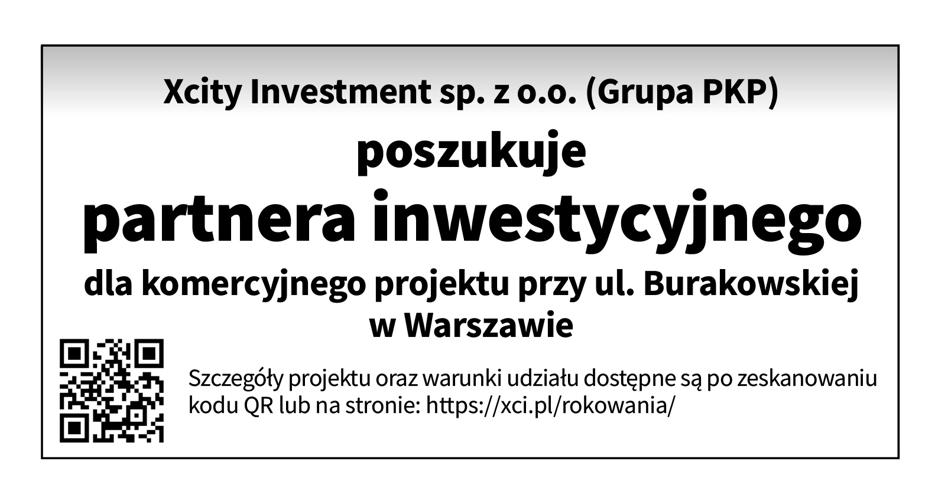 Xcity Investment sp. z o.o. (Grupa PKP)

poszukuje

partnera inwestycyjnego

dla komercyjnego projektu przy ul. Burakowskiej w Warszawie

Szczegóły projektu oraz warunki udziału dostępne są po zeskanowaniu kodu QR lub na stronie: https://xci.pl/rokowania/